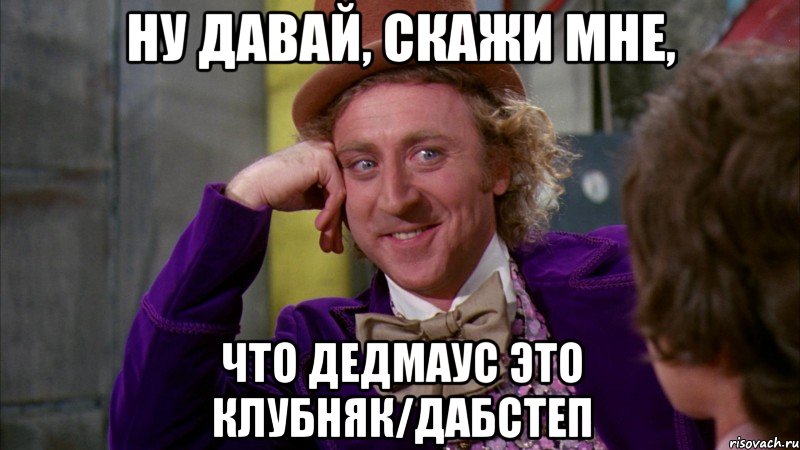 НУ ДАВАЙ, СКАЖИ МНЕ,

ЧТО ДЕДМАУС ЭТО КЛУБНЯК/ДАБСТЕП

risovach.ru